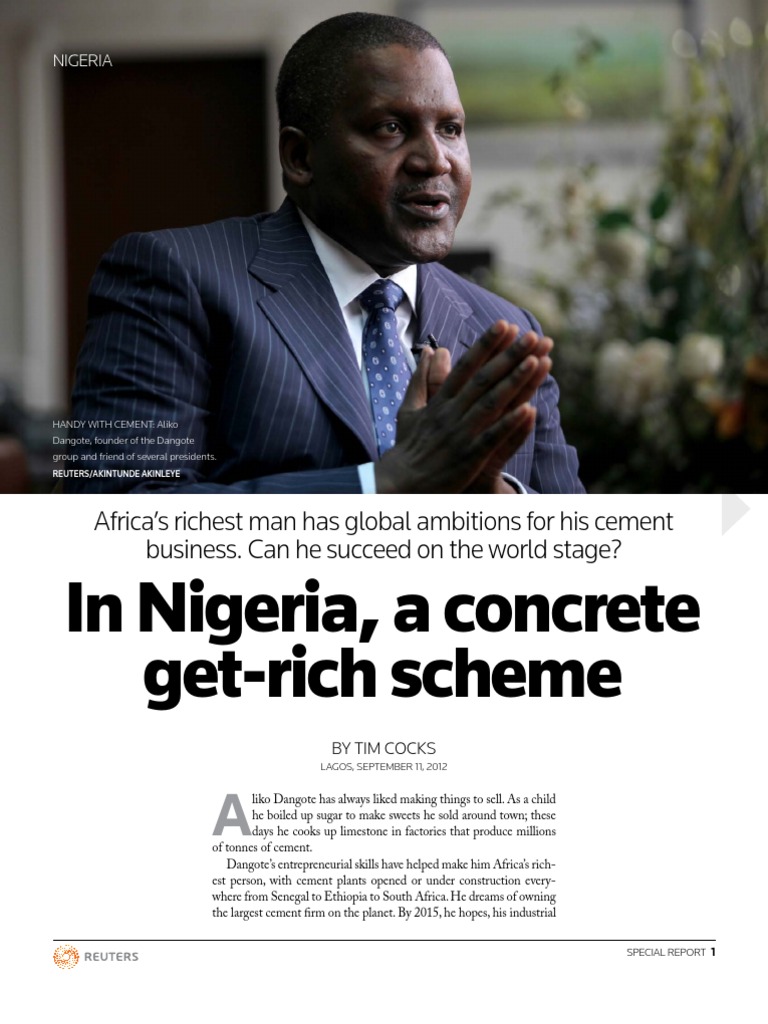 NIGERIA

HANDY WITH CEMENT: Aliko Dangote, founder of the Dangote group and friend of several presidents.
REUTERS/AKINTUNDE AKINLEYE

Africa's richest man has global ambitions for his cement business. Can he succeed on the world stage?

In Nigeria, a concrete get-rich scheme

BY TIM COCKS
LAGOS, SEPTEMBER 11, 2012

Aliko Dangote has always liked making things to sell. As a child he boiled up sugar to make sweets he sold around town; these days he cooks up limestone in factories that produce millions of tonnes of cement.

Dangote's entrepreneurial skills have helped make him Africa's richest person, with cement plants opened or under construction everywhere from Senegal to Ethiopia to South Africa. He dreams of owning the largest cement firm on the planet. By 2015, he hopes, his industrial

REUTERS

SPECIAL REPORT 1